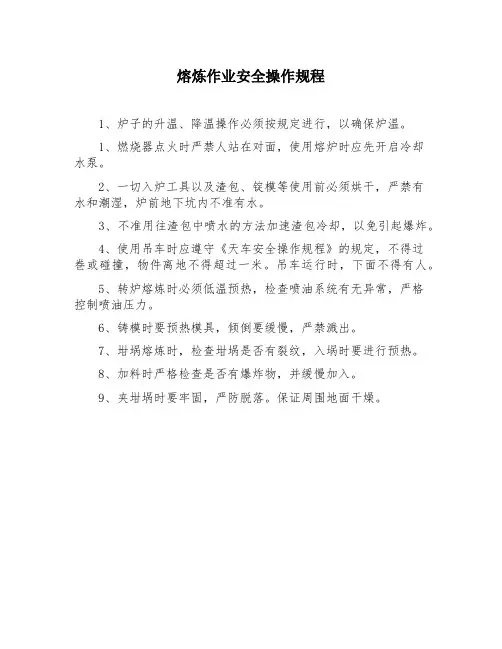 熔炼作业安全操作规程

1、炉子的升温、降温操作必须按规定进行，以确保炉温。

1、燃烧器点火时严禁人站在对面，使用熔炉时应先开启冷却水泵。

2、一切入炉工具以及渣包、锭模等使用前必须烘干，严禁有水和潮湿，炉前地下坑内不准有水。

3、不准用往渣包中喷水的方法加速渣包冷却，以免引起爆炸。

4、使用吊车时应遵守《天车安全操作规程》的规定，不得过卷或碰撞，物件离地不得超过一米。吊车运行时，下面不得有人。

5、转炉熔炼时必须低温预热，检查喷油系统有无异常，严格控制喷油压力。

6、铸模时要预热模具，倾倒要缓慢，严禁溅出。

7、坩埚熔炼时，检查坩埚是否有裂纹，入埚时要进行预热。

8、加料时严格检查是否有爆炸物，并缓慢加入。

9、夹坩埚时要牢固，严防脱落。保证周围地面干燥。